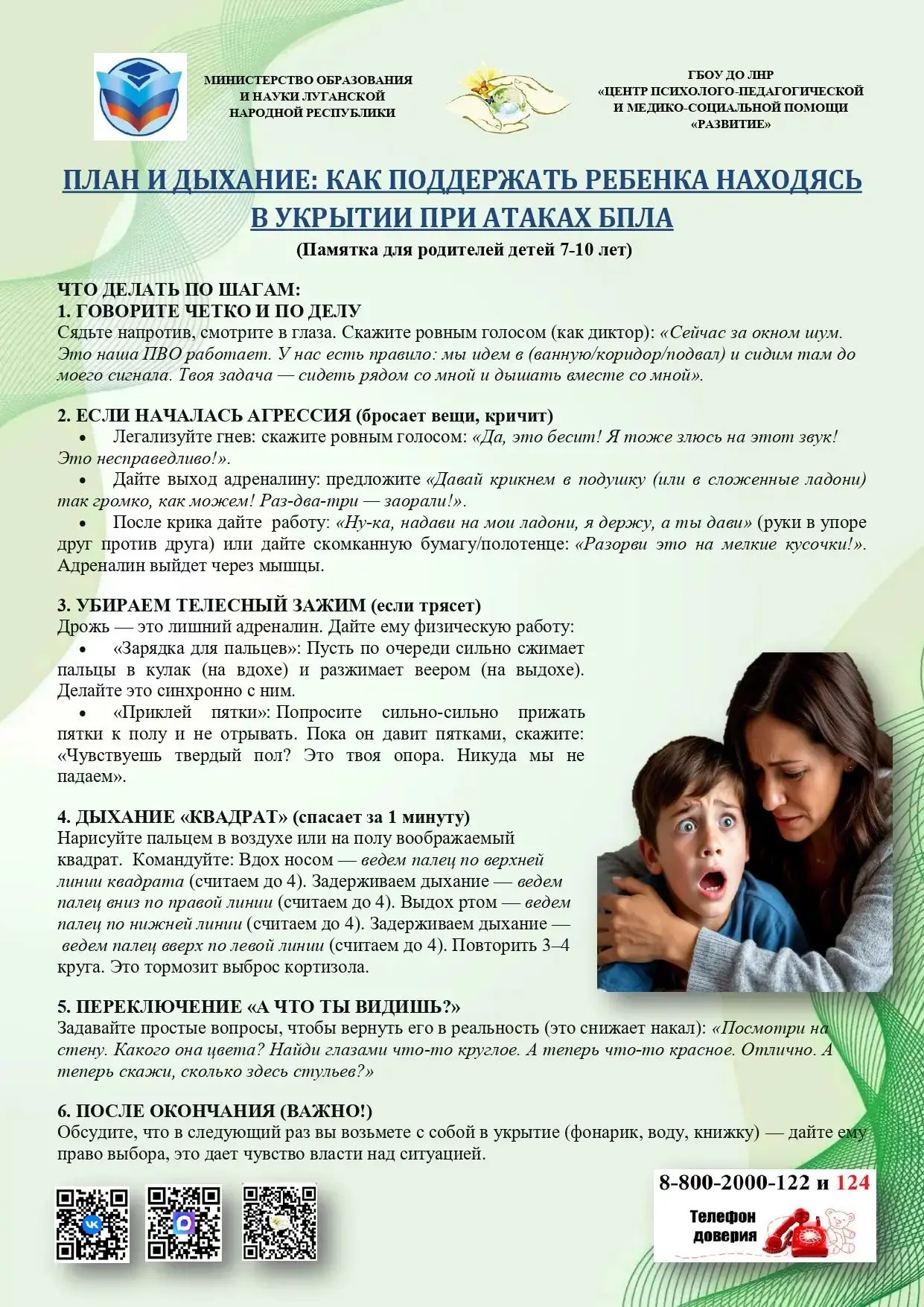 МИНИСТЕРСТВО ОБРАЗОВАНИЯ И НАУКИ ЛУГАНСКОЙ НАРОДНОЙ РЕСПУБЛИКИ

ГБОУ ДО ЛНР «ЦЕНТР ПСИХОЛОГО-ПЕДАГОГИЧЕСКОЙ И МЕДИКО-СОЦИАЛЬНОЙ ПОМОЩИ «РАЗВИТИЕ»

ПЛАН И ДЫХАНИЕ: КАК ПОДДЕРЖАТЬ РЕБЕНКА НАХОДЯСЬ В УКРЫТИИ ПРИ АТАКАХ БПЛА

(Памятка для родителей детей 7-10 лет)

ЧТО ДЕЛАТЬ ПО ШАГАМ:
1. ГОВОРИТЕ ЧЕТКО И ПО ДЕЛУ
Сядьте напротив, смотрите в глаза. Скажите ровным голосом (как диктор): «Сейчас за окном шум. Это наша ПВО работает. У нас есть правило: мы идем в (ванную/коридор/подвал) и сидим там до моего сигнала. Твоя задача — сидеть рядом со мной и дышать вместе со мной».

2. ЕСЛИ НАЧАЛАСЬ АГРЕССИЯ (бросает вещи, кричит)
• Легализуйте гнев: скажите ровным голосом: «Да, это бесит! Я тоже злюсь на этот звук! Это несправедливо!».
• Дайте выход адреналину: предложите «Давай крикнем в подушку (или в сложенные ладони) так громко, как можем! Раз-два-три — заорали!».
• После крика дайте работу: «Ну-ка, надави на мои ладони, я держу, а ты дави» (руки в упоре друг против друга) или дайте скомканную бумагу/полотенце: «Разорви это на мелкие кусочки!». Адреналин выйдет через мышцы.

3. УБИРАЕМ ТЕЛЕСНЫЙ ЗАЖИМ (если трясет)
Дрожь — это лишний адреналин. Дайте ему физическую работу:
• «Зарядка для пальцев»: Пусть по очереди сильно сжимает пальцы в кулак (на вдохе) и разжимает веером (на выдохе). Делайте это синхронно с ним.
• «Приклей пятки»: Попросите сильно-сильно прижать пятки к полу и не отрывать. Пока он давит пятками, скажите: «Чувствуешь твердый пол? Это твоя опора. Никуда мы не падаем».

4. ДЫХАНИЕ «КВАДРАТ» (спасает за 1 минуту)
Нарисуйте пальцем в воздухе или на полу воображаемый квадрат. Командуйте: Вдох носом — ведем палец по верхней линии квадрата (считаем до 4). Задерживаем дыхание — ведем палец вниз по правой линии (считаем до 4). Выдох ртом — ведем палец по нижней линии (считаем до 4). Задерживаем дыхание — ведем палец вверх по левой линии (считаем до 4). Повторить 3–4 круга. Это тормозит выброс кортизола.

5. ПЕРЕКЛЮЧЕНИЕ «А ЧТО ТЫ ВИДИШЬ?»
Задавайте простые вопросы, чтобы вернуть его в реальность (это снижает накал): «Посмотри на стену. Какого она цвета? Найди глазами что-то круглое. А теперь что-то красное. Отлично. А теперь скажи, сколько здесь стульев?»

6. ПОСЛЕ ОКОНЧАНИЯ (ВАЖНО!)
Обсудите, что в следующий раз вы возьмете с собой в укрытие (фонарик, воду, книжку) — дайте ему право выбора, это дает чувство власти над ситуацией.

8-800-2000-122 и 124
Телефон доверия